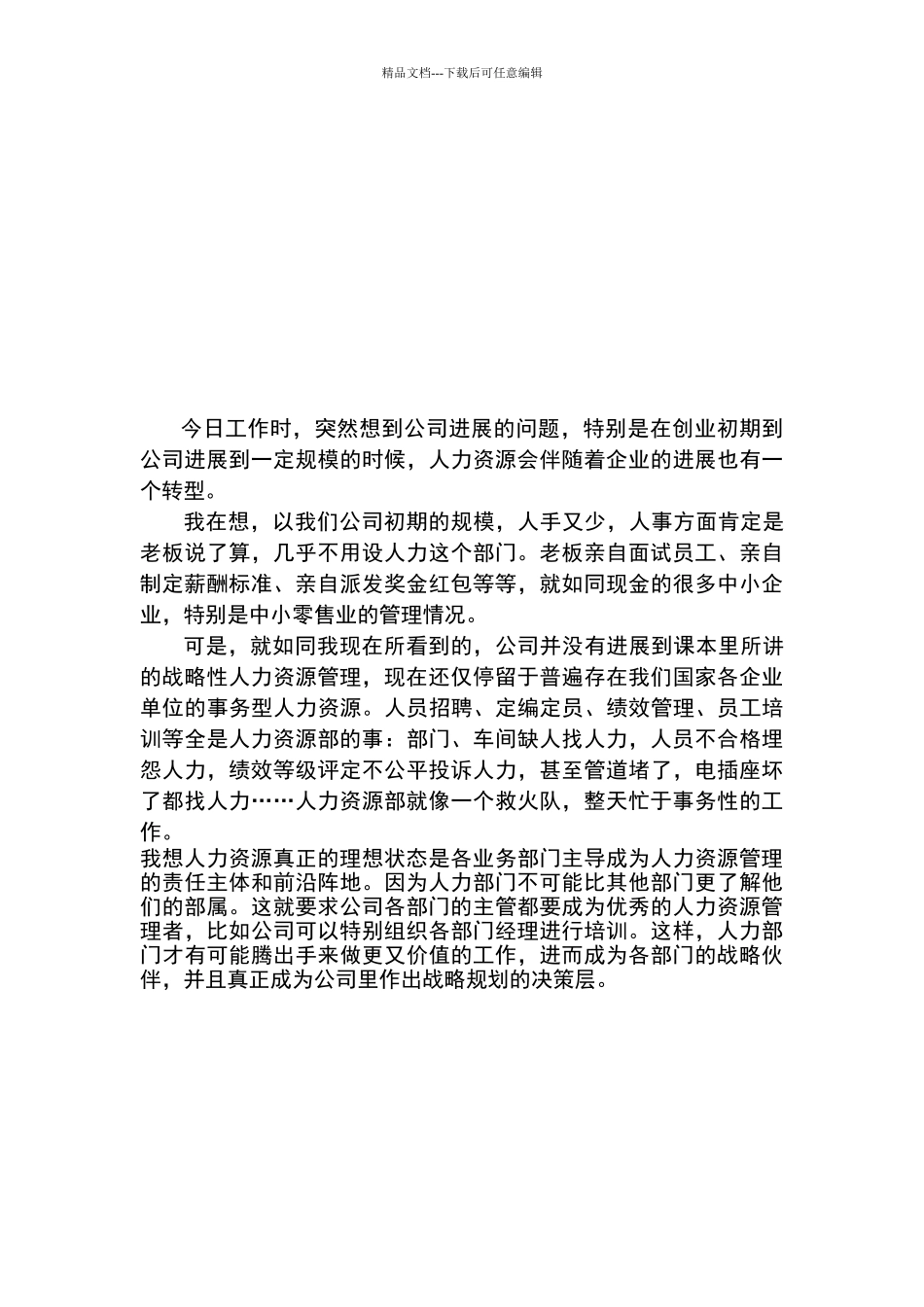 精品文档---下载后可任意编辑

今日工作时，突然想到公司进展的问题，特别是在创业初期到公司进展到一定规模的时候，人力资源会伴随着企业的进展也有一个转型。

我在想，以我们公司初期的规模，人手又少，人事方面肯定是老板说了算，几乎不用设人力这个部门。老板亲自面试员工、亲自制定薪酬标准、亲自派发奖金红包等等，就如同现金的很多中小企业，特别是中小零售业的管理情况。

可是，就如同我现在所看到的，公司并没有进展到课本里所讲的战略性人力资源管理，现在还仅停留于普遍存在我们国家各企业单位的事务型人力资源。人员招聘、定编定员、绩效管理、员工培训等全是人力资源部的事：部门、车间缺人找人力，人员不合格埋怨人力，绩效等级评定不公平投诉人力，甚至管道堵了，电插座坏了都找人力……人力资源部就像一个救火队，整天忙于事务性的工作。

我想人力资源真正的理想状态是各业务部门主导成为人力资源管理的责任主体和前沿阵地。因为人力部门不可能比其他部门更了解他们的部属。这就要求公司各部门的主管都要成为优秀的人力资源管理者，比如公司可以特别组织各部门经理进行培训。这样，人力部门才有可能腾出手来做更又价值的工作，进而成为各部门的战略伙伴，并且真正成为公司里作出战略规划的决策层。